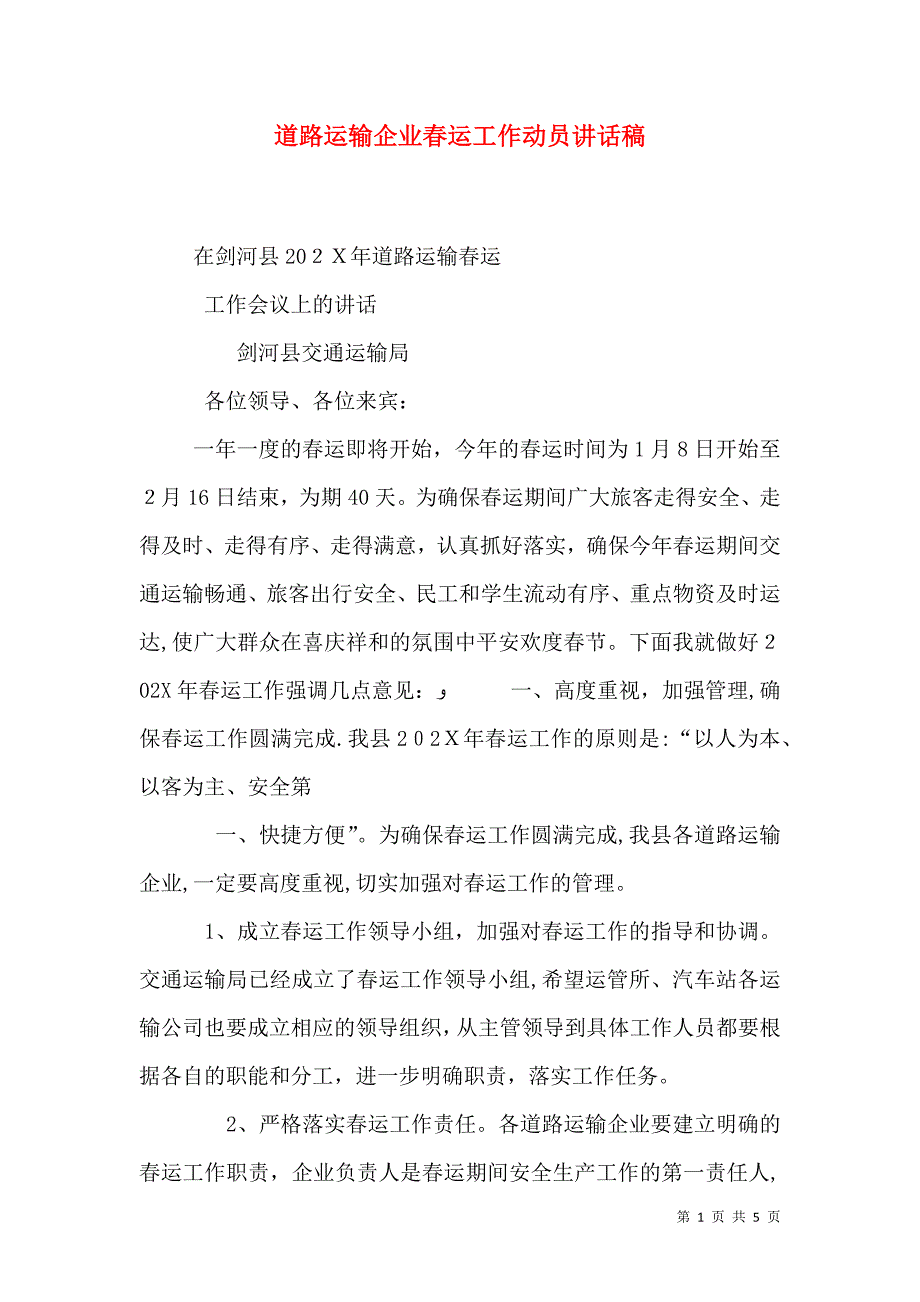 道路运输企业春运工作动员讲话稿

在剑河县202X年道路运输春运

工作会议上的讲话

剑河县交通运输局

各位领导、各位来宾：

一年一度的春运即将开始，今年的春运时间为1月8日开始至2月16日结束，为期40天。为确保春运期间广大旅客走得安全、走得及时、走得有序、走得满意，认真抓好落实，确保今年春运期间交通运输畅通、旅客出行安全、民工和学生流动有序、重点物资及时运达,使广大群众在喜庆祥和的氛围中平安欢度春节。下面我就做好202X年春运工作强调几点意见：و 一、高度重视，加强管理,确保春运工作圆满完成.我县202X年春运工作的原则是:“以人为本、以客为主、安全第

一、快捷方便”。为确保春运工作圆满完成,我县各道路运输企业,一定要高度重视,切实加强对春运工作的管理。

1、成立春运工作领导小组，加强对春运工作的指导和协调。交通运输局已经成立了春运工作领导小组,希望运管所、汽车站各运输公司也要成立相应的领导组织，从主管领导到具体工作人员都要根据各自的职能和分工，进一步明确职责，落实工作任务。

2、严格落实春运工作责任。各道路运输企业要建立明确的春运工作职责，企业负责人是春运期间安全生产工作的第一责任人，

第 1 页 共 5 页